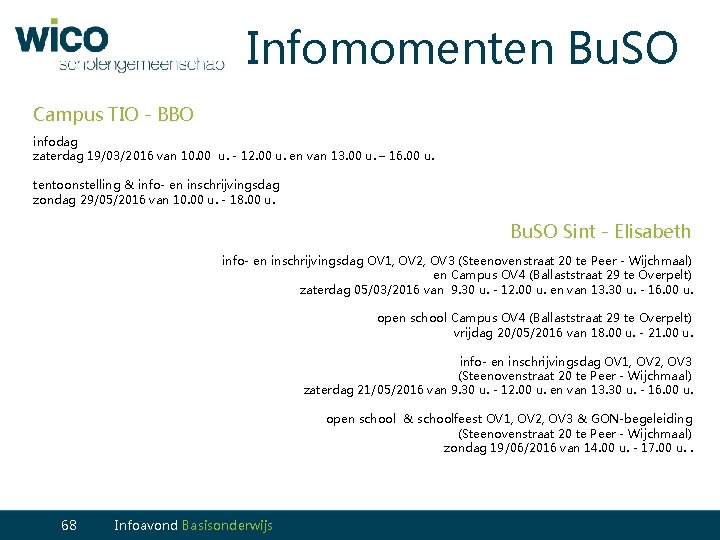 wico
scholengemeenschap

Infomomenten BuSO

Campus TIO - BBO

infodag
zaterdag 19/03/2016 van 10.00 u. - 12.00 u. en van 13.00 u. – 16.00 u.

tentoonstelling & info- en inschrijvingsdag
zondag 29/05/2016 van 10.00 u. - 18.00 u.

BuSO Sint - Elisabeth

info- en inschrijvingsdag OV1, OV2, OV3 (Steenovenstraat 20 te Peer - Wijchmaal)
en Campus OV4 (Ballaststraat 29 te Overpelt)
zaterdag 05/03/2016 van 9.30 u. - 12.00 u. en van 13.30 u. - 16.00 u.

open school Campus OV4 (Ballaststraat 29 te Overpelt)
vrijdag 20/05/2016 van 18.00 u. - 21.00 u.

info- en inschrijvingsdag OV1, OV2, OV3
(Steenovenstraat 20 te Peer - Wijchmaal)
zaterdag 21/05/2016 van 9.30 u. - 12.00 u. en van 13.30 u. - 16.00 u.

open school & schoolfeest OV1, OV2, OV3 & GON-begeleiding
(Steenovenstraat 20 te Peer - Wijchmaal)
zondag 19/06/2016 van 14.00 u. - 17.00 u. .

68 Infoavond Basisonderwijs